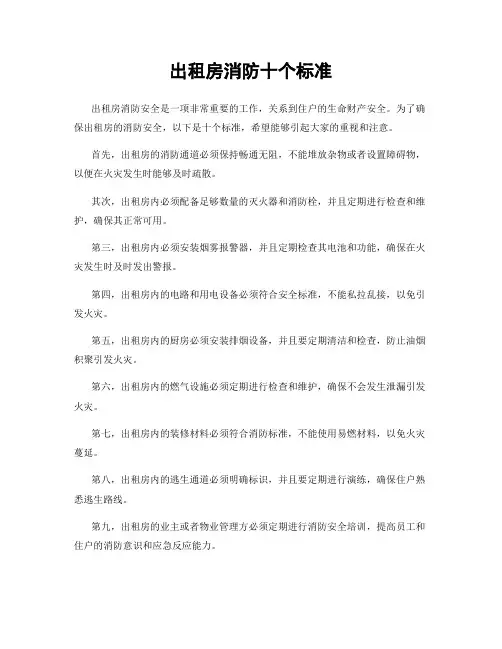 出租房消防十个标准

出租房消防安全是一项非常重要的工作，关系到住户的生命财产安全。为了确保出租房的消防安全，以下是十个标准，希望能够引起大家的重视和注意。

首先，出租房的消防通道必须保持畅通无阻，不能堆放杂物或者设置障碍物，以便在火灾发生时能够及时疏散。

其次，出租房内必须配备足够数量的灭火器和消防栓，并且定期进行检查和维护，确保其正常可用。

第三，出租房内必须安装烟雾报警器，并且定期检查其电池和功能，确保在火灾发生时及时发出警报。

第四，出租房内的电路和用电设备必须符合安全标准，不能私拉乱接，以免引发火灾。

第五，出租房内的厨房必须安装排烟设备，并且要定期清洁和检查，防止油烟积聚引发火灾。

第六，出租房内的燃气设施必须定期进行检查和维护，确保不会发生泄漏引发火灾。

第七，出租房内的装修材料必须符合消防标准，不能使用易燃材料，以免火灾蔓延。

第八，出租房内的逃生通道必须明确标识，并且要定期进行演练，确保住户熟悉逃生路线。

第九，出租房的业主或者物业管理方必须定期进行消防安全培训，提高员工和住户的消防意识和应急反应能力。